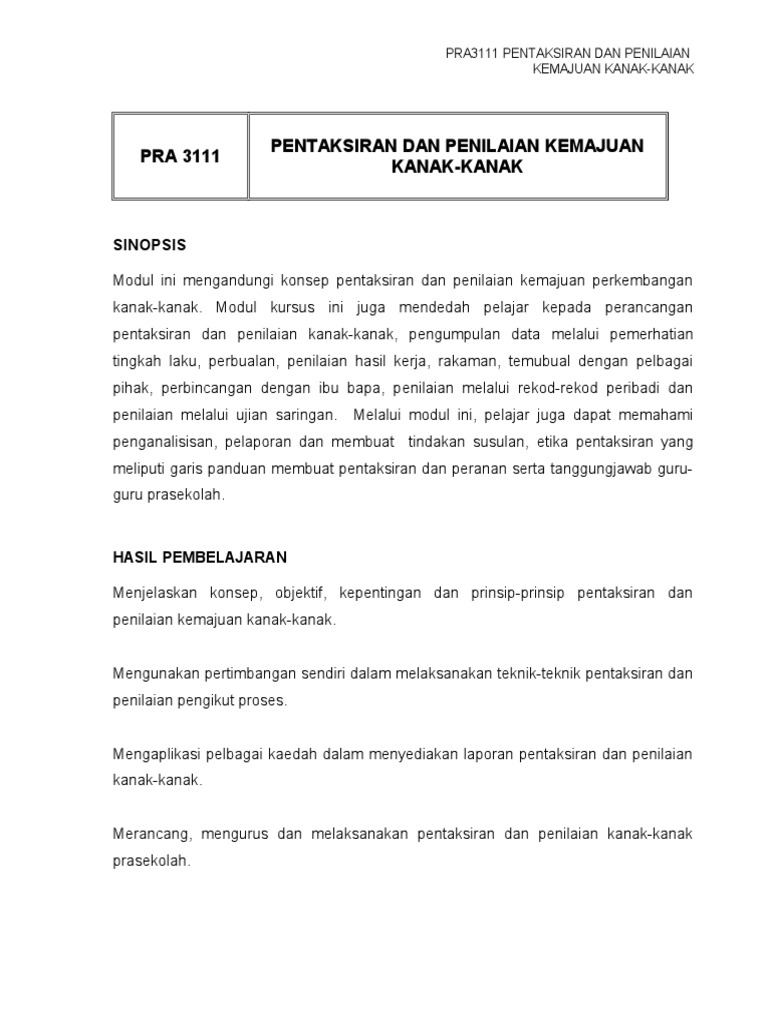 PRA3111 PENTAKSIRAN DAN PENILAIAN KEMAJUAN KANAK-KANAK

| PRA 3111 | PENTAKSIRAN DAN PENILAIAN KEMAJUAN KANAK-KANAK |
|---|---|

SINOPSIS

Modul ini mengandungi konsep pentaksiran dan penilaian kemajuan perkembangan kanak-kanak. Modul kursus ini juga mendedah pelajar kepada perancangan pentaksiran dan penilaian kanak-kanak, pengumpulan data melalui pemerhatian tingkah laku, perbualan, penilaian hasil kerja, rakaman, temubual dengan pelbagai pihak, perbincangan dengan ibu bapa, penilaian melalui rekod-rekod peribadi dan penilaian melalui ujian saringan. Melalui modul ini, pelajar juga dapat memahami penganalisisan, pelaporan dan membuat tindakan susulan, etika pentaksiran yang meliputi garis panduan membuat pentaksiran dan peranan serta tanggungjawab guru-guru prasekolah.

HASIL PEMBELAJARAN

Menjelaskan konsep, objektif, kepentingan dan prinsip-prinsip pentaksiran dan penilaian kemajuan kanak-kanak.

Mengunakan pertimbangan sendiri dalam melaksanakan teknik-teknik pentaksiran dan penilaian pengikut proses.

Mengaplikasi pelbagai kaedah dalam menyediakan laporan pentaksiran dan penilaian kanak-kanak.

Merancang, mengurus dan melaksanakan pentaksiran dan penilaian kanak-kanak prasekolah.